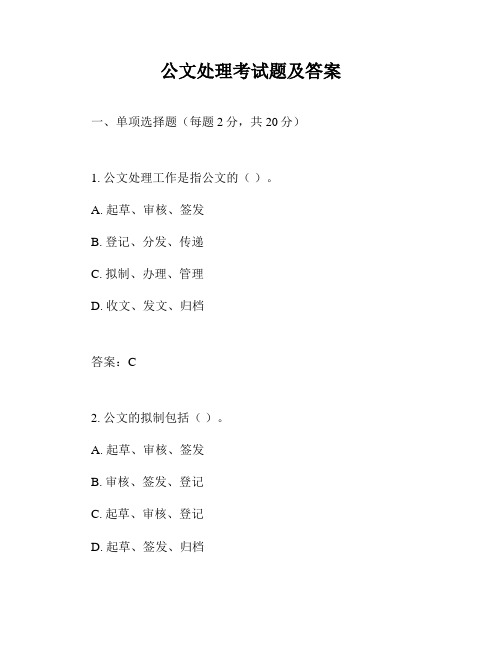 公文处理考试题及答案

一、单项选择题（每题 2 分，共 20 分）

1. 公文处理工作是指公文的（ ）。

A. 起草、审核、签发

B. 登记、分发、传递

C. 拟制、办理、管理

D. 收文、发文、归档

答案：C

2. 公文的拟制包括（ ）。

A. 起草、审核、签发

B. 审核、签发、登记

C. 起草、审核、登记

D. 起草、签发、归档